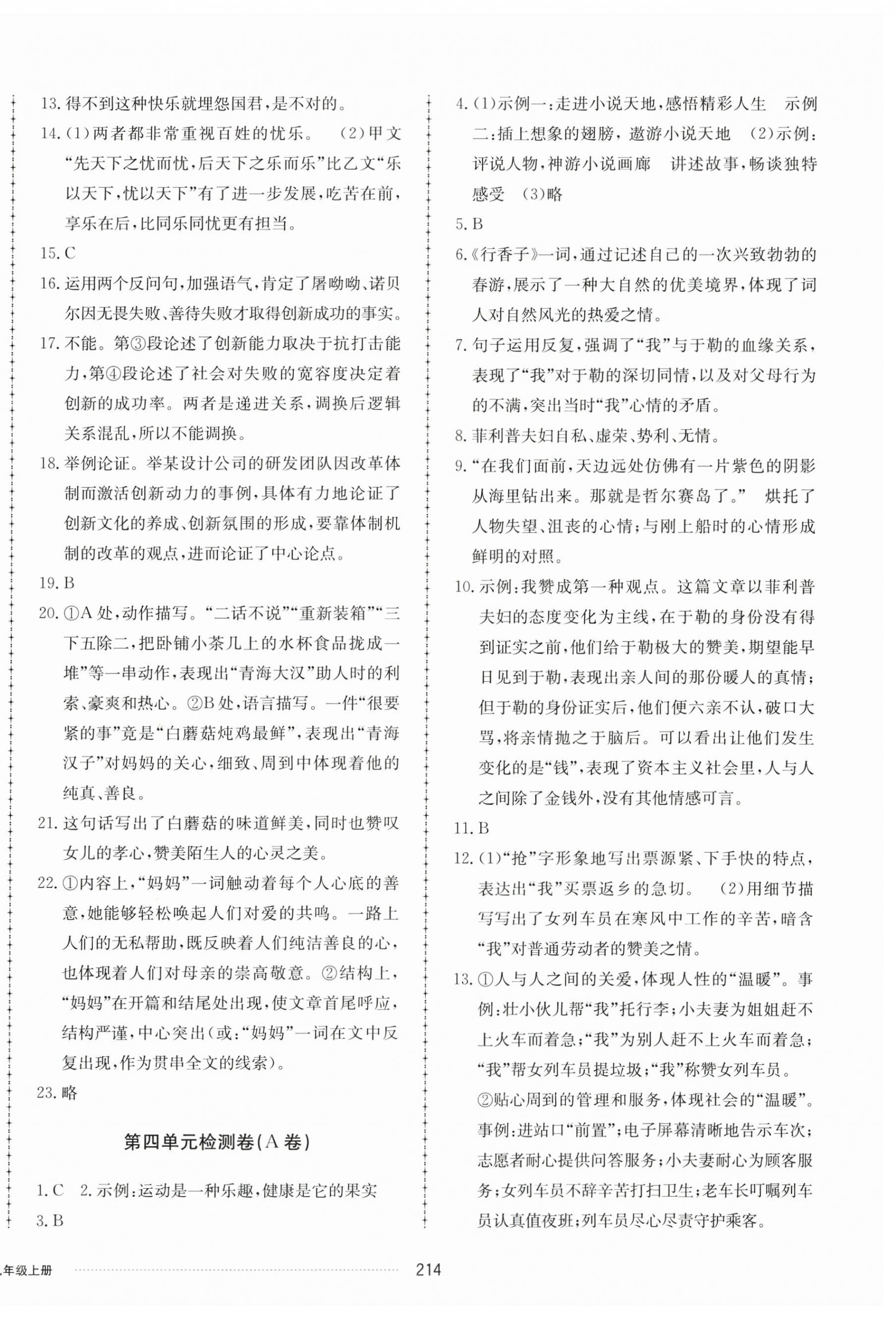 13. 得不到这种快乐就埋怨国君，是不对的。

14. (1)两者都非常重视百姓的忧乐。 (2)甲文“先天下之忧而忧，后天下之乐而乐”比乙文“乐以天下，忧以天下”有了进一步发展，吃苦在前，享乐在后，比同乐同忧更有担当。

15. C

16. 运用两个反问句，加强语气，肯定了屠呦呦、诺贝尔因无畏失败、善待失败才取得创新成功的事实。

17. 不能。第③段论述了创新能力取决于抗打击能力，第④段论述了社会对失败的宽容度决定着创新的成功率。两者是递进关系，调换后逻辑关系混乱，所以不能调换。

18. 举例论证。举某设计公司的研发团队因改革体制而激活创新动力的事例，具体有力地论证了创新文化的养成、创新氛围的形成，要靠体制机制的改革的观点，进而论证了中心论点。

19. B

20. ①A处，动作描写。“二话不说”“重新装箱”“三下五除二，把卧铺小茶几上的水杯食品拢成一堆”等一串动作，表现出“青海大汉”助人时的利索、豪爽和热心。②B处，语言描写。一件“很要紧的事”竟是“白蘑菇炖鸡最鲜”，表现出“青海汉子”对妈妈的关心，细致、周到中体现着他的纯真、善良。

21. 这句话写出了白蘑菇的味道鲜美，同时也赞叹女儿的孝心，赞美陌生人的心灵之美。

22. ①内容上，“妈妈”一词触动着每个人心底的善意，她能够轻松唤起人们对爱的共鸣。一路上人们的无私帮助，既反映着人们纯洁善良的心，也体现着人们对母亲的崇高敬意。②结构上，“妈妈”在开篇和结尾处出现，使文章首尾呼应，结构严谨，中心突出(或：“妈妈”一词在文中反复出现，作为贯串全文的线索)。

23. 略

第四单元检测卷(A卷)

1. C 2. 示例：运动是一种乐趣，健康是它的果实

3. B

4. (1)示例一：走进小说天地，感悟精彩人生 示例二：插上想象的翅膀，遨游小说天地 (2)示例：评说人物，神游小说画廊 讲述故事，畅谈独特感受 (3)略

5. B

6. 《行香子》一词，通过记述自己的一次兴致勃勃的春游，展示了一种大自然的优美境界，体现了词人对自然风光的热爱之情。

7. 句子运用反复，强调了“我”与于勒的血缘关系，表现了“我”对于勒的深切同情，以及对父母行为的不满，突出当时“我”心情的矛盾。

8. 菲利普夫妇自私、虚荣、势利、无情。

9. “在我们面前，天边远处仿佛有一片紫色的阴影从海里钻出来。那就是哲尔赛岛了。” 烘托了人物失望、沮丧的心情；与刚上船时的心情形成鲜明的对照。

10. 示例：我赞成第一种观点。这篇文章以菲利普夫妇的态度变化为主线，在于勒的身份没有得到证实之前，他们给于勒极大的赞美，期望能早日见到于勒，表现出亲人间的那份暖人的真情；但于勒的身份证实后，他们便六亲不认，破口大骂，将亲情抛之于脑后。可以看出让他们发生变化的是“钱”，表现了资本主义社会里，人与人之间除了金钱外，没有其他情感可言。

11. B

12. (1)“抢”字形象地写出票源紧、下手快的特点，表达出“我”买票返乡的急切。 (2)用细节描写写出了女列车员在寒风中工作的辛苦，暗含“我”对普通劳动者的赞美之情。

13. ①人与人之间的关爱，体现人性的“温暖”。事例：壮小伙儿帮“我”托行李；小夫妻为姐姐赶不上火车而着急；“我”为别人赶不上火车而着急；“我”帮女列车员提垃圾；“我”称赞女列车员。
②贴心周到的管理和服务，体现社会的“温暖”。事例：进站口“前置”；电子屏幕清晰地告示车次；志愿者耐心提供问答服务；小夫妻耐心为顾客服务；女列车员不辞辛苦打扫卫生；老车长叮嘱列车员认真值夜班；列车员尽心尽责守护乘客。

年级上册 214